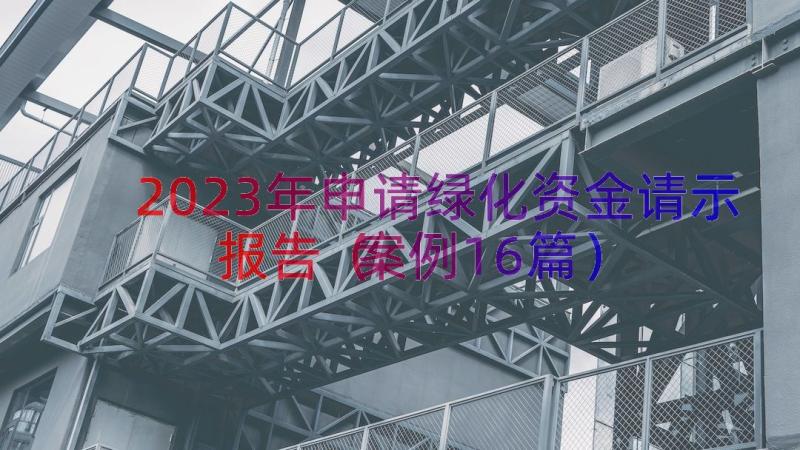 2023年申请绿化资金请示报告（案例16篇）